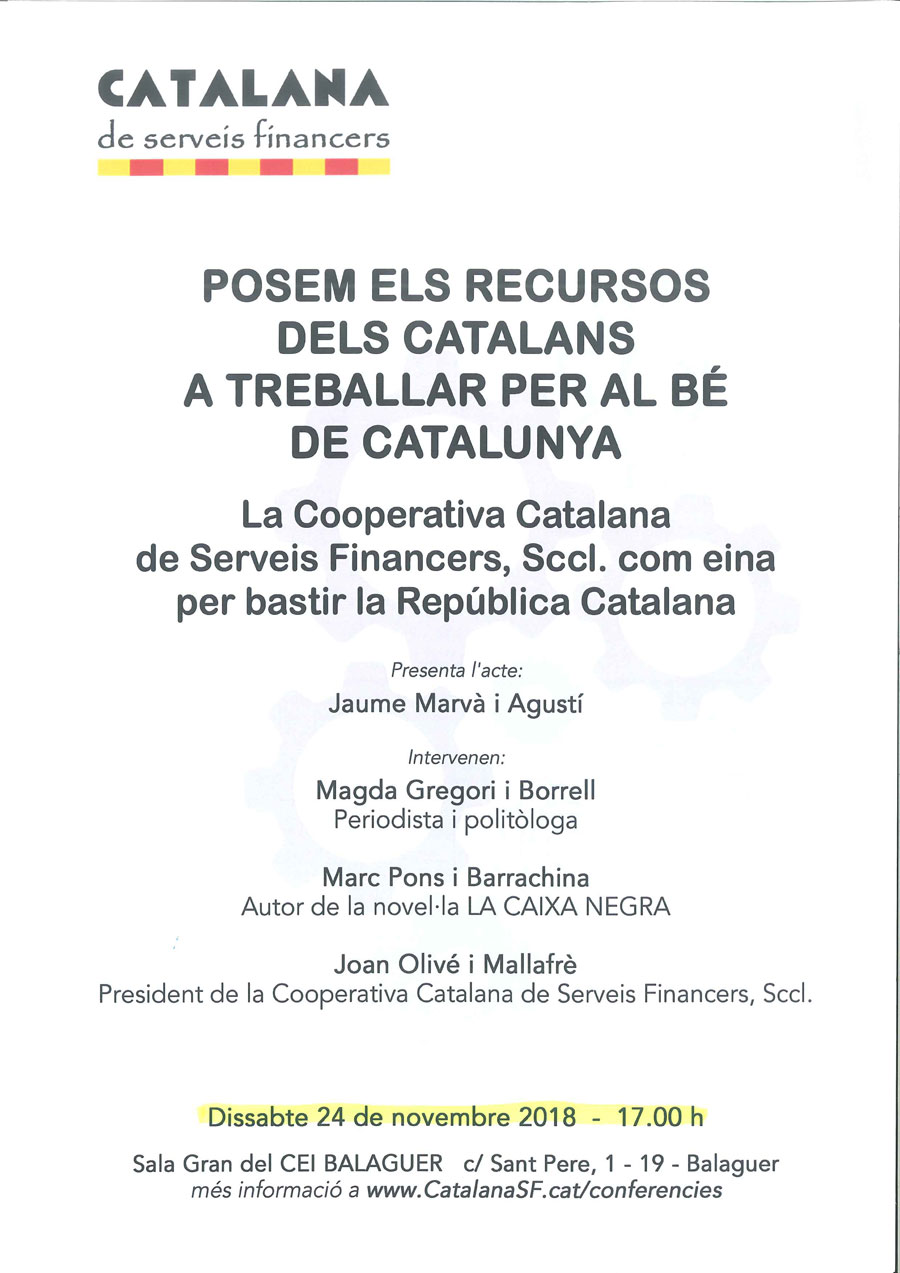 CATALANA
de serveis financers

POSEM ELS RECURSOS DELS CATALANS A TREBALLAR PER AL BÉ DE CATALUNYA

La Cooperativa Catalana de Serveis Financers, Sccl. com eina per bastir la República Catalana

Presenta l'acte:
Jaume Marvà i Agustí

Intervenen:
Magda Gregori i Borrell
Periodista i politòloga

Marc Pons i Barrachina
Autor de la novel·la LA CAIXA NEGRA

Joan Olivé i Mallafrè
President de la Cooperativa Catalana de Serveis Financers, Sccl.

Dissabte 24 de novembre 2018 - 17.00 h

Sala Gran del CEI BALAGUER c/ Sant Pere, 1 - 19 - Balaguer
més informació a www.CatalanaSF.cat/conferencies